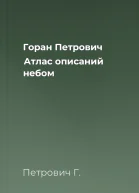 Горан Петрович

Атлас описаний небом

Петрович Г.